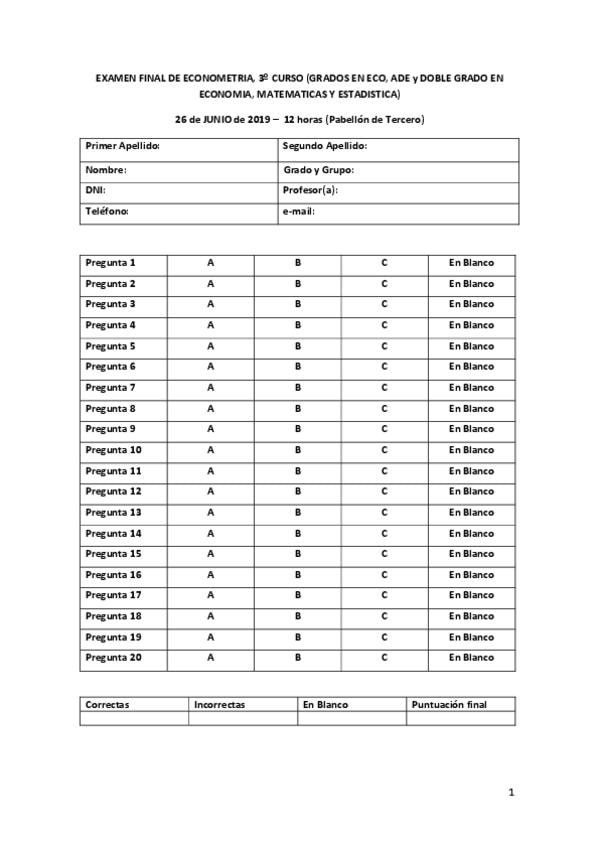 EXAMEN FINAL DE ECONOMETRIA, 3º CURSO (GRADOS EN ECO, ADE y DOBLE GRADO EN ECONOMIA, MATEMATICAS Y ESTADISTICA)

26 de JUNIO de 2019 – 12 horas (Pabellón de Tercero)

| Primer Apellido: | Segundo Apellido: |
|---|---|
| Nombre: | Grado y Grupo: |
| DNI: | Profesor(a): |
| Teléfono: | e-mail: |

| Pregunta 1 | A | B | C | En Blanco |
|---|---|---|---|---|
| Pregunta 2 | A | B | C | En Blanco |
| Pregunta 3 | A | B | C | En Blanco |
| Pregunta 4 | A | B | C | En Blanco |
| Pregunta 5 | A | B | C | En Blanco |
| Pregunta 6 | A | B | C | En Blanco |
| Pregunta 7 | A | B | C | En Blanco |
| Pregunta 8 | A | B | C | En Blanco |
| Pregunta 9 | A | B | C | En Blanco |
| Pregunta 10 | A | B | C | En Blanco |
| Pregunta 11 | A | B | C | En Blanco |
| Pregunta 12 | A | B | C | En Blanco |
| Pregunta 13 | A | B | C | En Blanco |
| Pregunta 14 | A | B | C | En Blanco |
| Pregunta 15 | A | B | C | En Blanco |
| Pregunta 16 | A | B | C | En Blanco |
| Pregunta 17 | A | B | C | En Blanco |
| Pregunta 18 | A | B | C | En Blanco |
| Pregunta 19 | A | B | C | En Blanco |
| Pregunta 20 | A | B | C | En Blanco |

| Correctas | Incorrectas | En Blanco | Puntuación final |
|---|---|---|---|
| | | | |

1